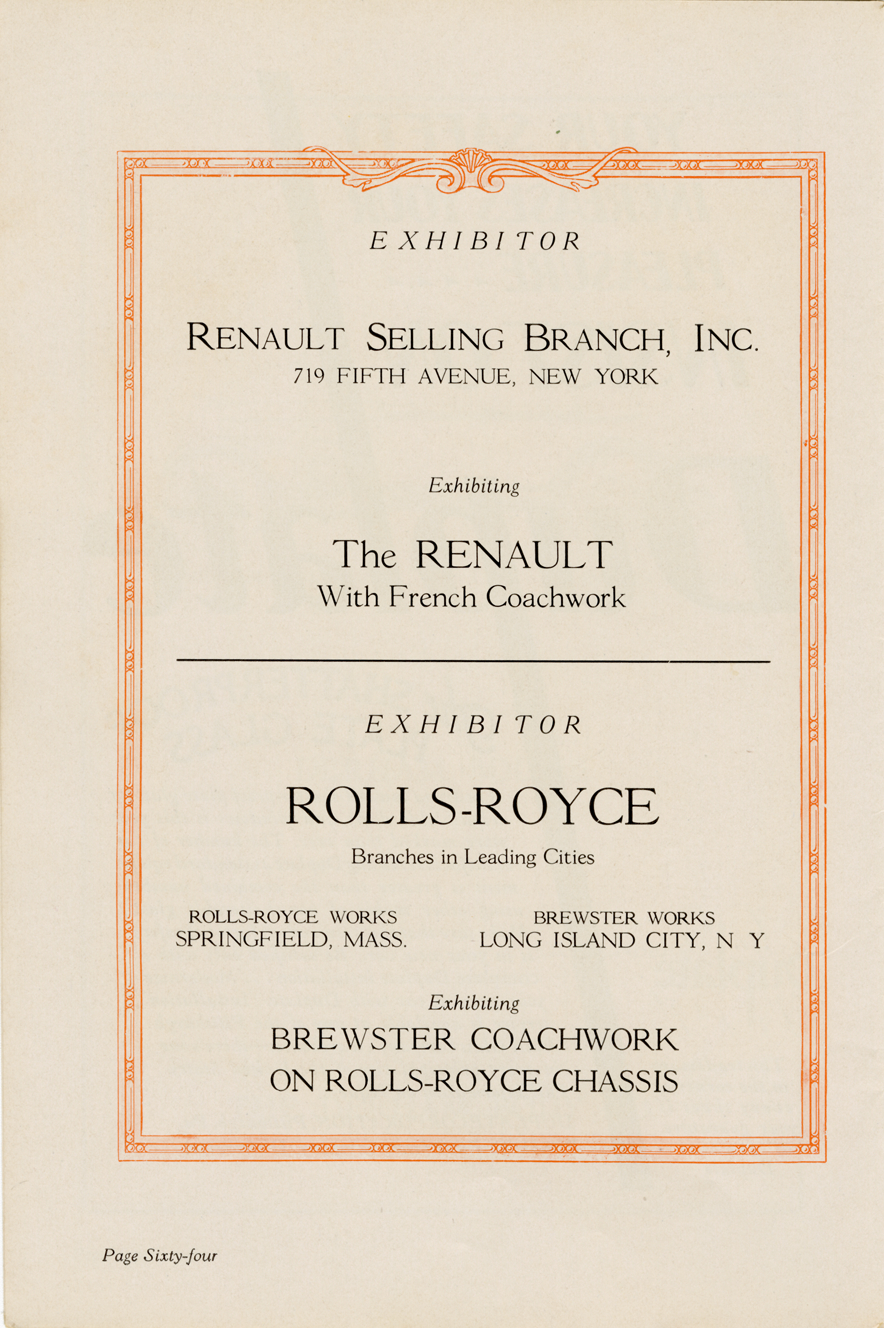 EXHIBITOR

RENAULT SELLING BRANCH, INC.
719 FIFTH AVENUE, NEW YORK

Exhibiting

The RENAULT
With French Coachwork

EXHIBITOR

ROLLS-ROYCE

Branches in Leading Cities

ROLLS-ROYCE WORKS
SPRINGFIELD, MASS.

BREWSTER WORKS
LONG ISLAND CITY, N Y

Exhibiting
BREWSTER COACHWORK
ON ROLLS-ROYCE CHASSIS

Page Sixty-four